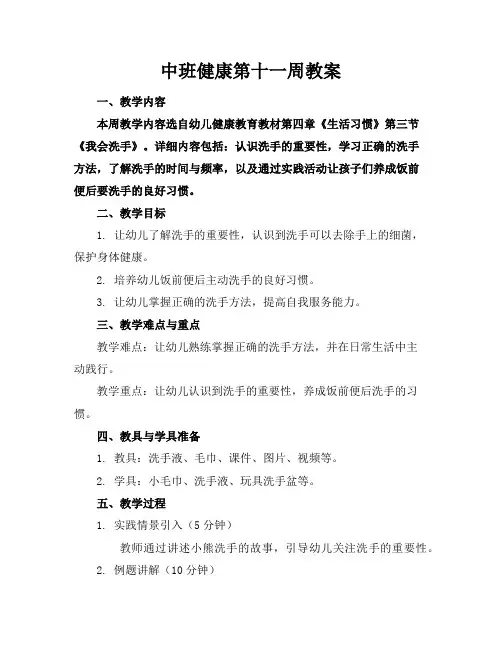 中班健康第十一周教案

一、教学内容

本周教学内容选自幼儿健康教育教材第四章《生活习惯》第三节《我会洗手》。详细内容包括：认识洗手的重要性，学习正确的洗手方法，了解洗手的时间与频率，以及通过实践活动让孩子们养成饭前便后要洗手的良好习惯。

二、教学目标

1. 让幼儿了解洗手的重要性，认识到洗手可以去除手上的细菌，保护身体健康。

2. 培养幼儿饭前便后主动洗手的良好习惯。

3. 让幼儿掌握正确的洗手方法，提高自我服务能力。

三、教学难点与重点

教学难点：让幼儿熟练掌握正确的洗手方法，并在日常生活中主动践行。

教学重点：让幼儿认识到洗手的重要性，养成饭前便后洗手的习惯。

四、教具与学具准备

1. 教具：洗手液、毛巾、课件、图片、视频等。

2. 学具：小毛巾、洗手液、玩具洗手盆等。

五、教学过程

1. 实践情景引入（5 分钟）

教师通过讲述小熊洗手的故事，引导幼儿关注洗手的重要性。

2. 例题讲解（10 分钟）